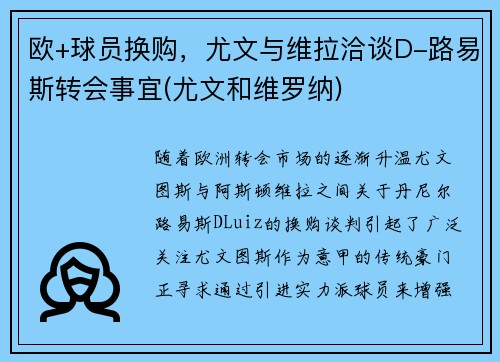 欧+球员换购，尤文与维拉洽谈D-路易斯转会事宜(尤文和维罗纳)

随着欧洲转会市场的逐渐升温尤文图斯与阿斯顿维拉之间关于丹尼尔路易斯DLuiz的换购谈判引起了广泛关注尤文图斯作为意甲的传统豪门正寻求通过引进实力派球员来增强